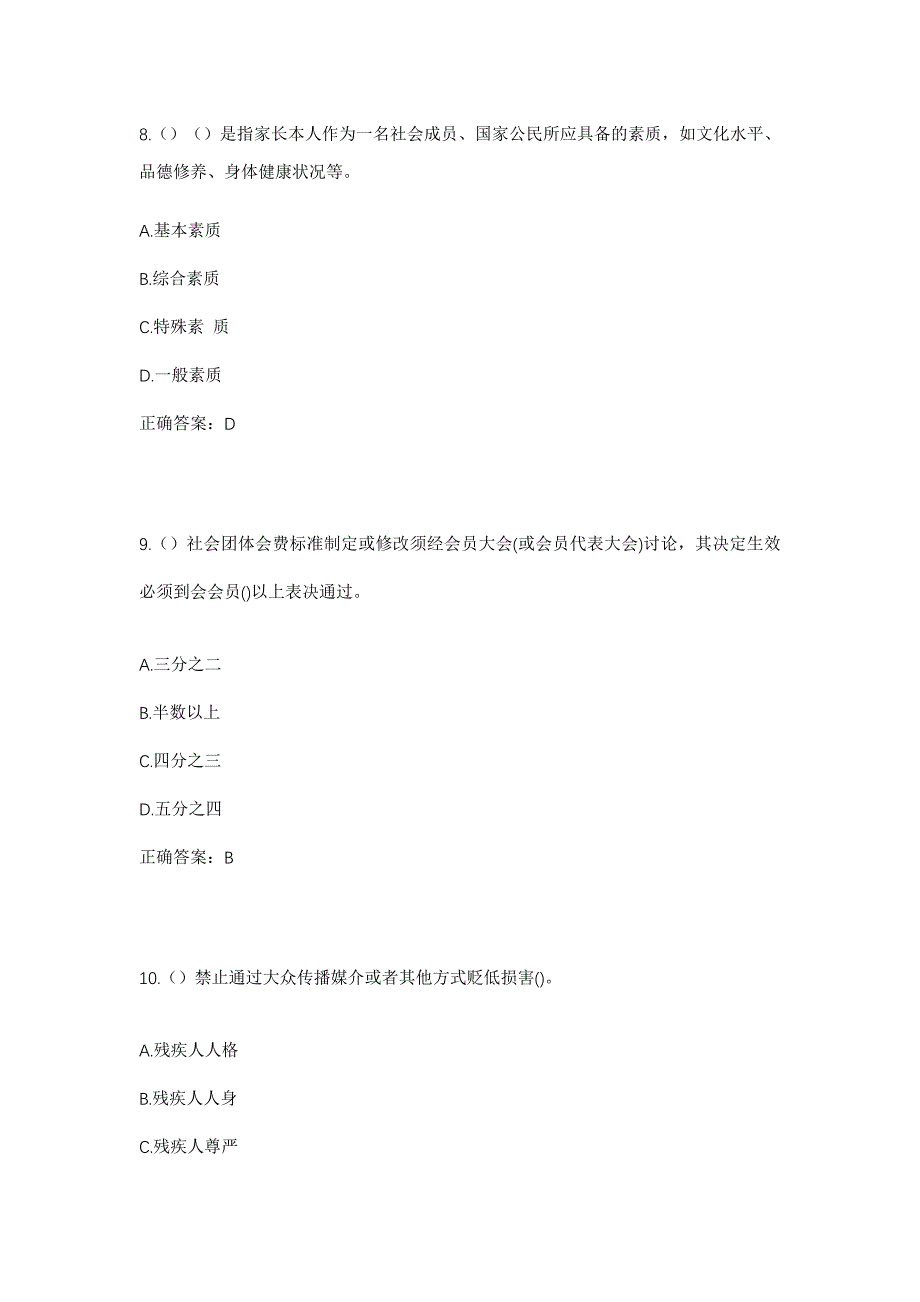 8.（）（）是指家长本人作为一名社会成员、国家公民所应具备的素质，如文化水平、品德修养、身体健康状况等。

A.基本素质

B.综合素质

C.特殊素 质

D.一般素质

正确答案：D

9.（）社会团体会费标准制定或修改须经会员大会(或会员代表大会)讨论，其决定生效必须到会会员()以上表决通过。

A.三分之二

B.半数以上

C.四分之三

D.五分之四

正确答案：B

10.（）禁止通过大众传播媒介或者其他方式贬低损害()。

A.残疾人人格

B.残疾人人身

C.残疾人尊严